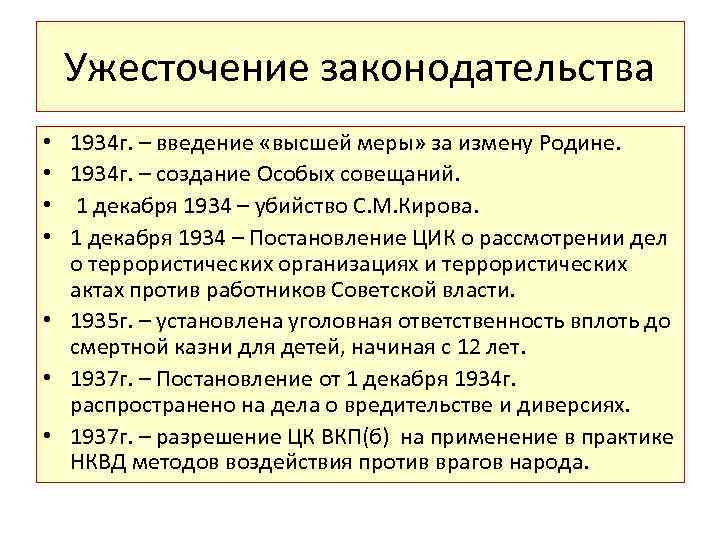 Ужесточение законодательства

• 1934г. – введение «высшей меры» за измену Родине.
• 1934г. – создание Особых совещаний.
• 1 декабря 1934 – убийство С.М.Кирова.
• 1 декабря 1934 – Постановление ЦИК о рассмотрении дел о террористических организациях и террористических актах против работников Советской власти.
• 1935г. – установлена уголовная ответственность вплоть до смертной казни для детей, начиная с 12 лет.
• 1937г. – Постановление от 1 декабря 1934г. распространено на дела о вредительстве и диверсиях.
• 1937г. – разрешение ЦК ВКП(б) на применение в практике НКВД методов воздействия против врагов народа.